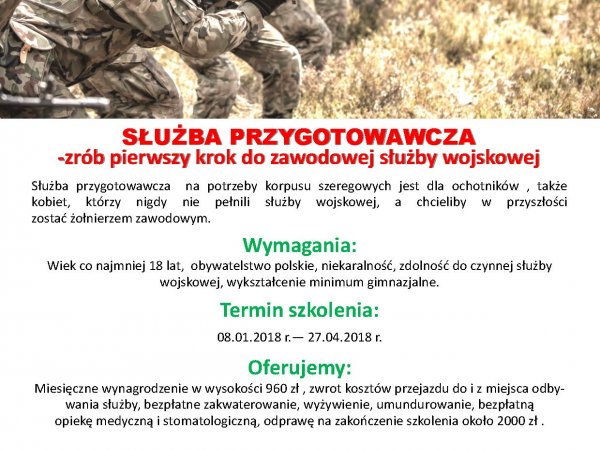 SŁUŻBA PRZYGOTOWAWCZA
-zrób pierwszy krok do zawodowej służby wojskowej

Służba przygotowawcza na potrzeby korpusu szeregowych jest dla ochotników , także kobiet, którzy nigdy nie pełnili służby wojskowej, a chcieliby w przyszłości zostać żołnierzem zawodowym.

Wymagania:

Wiek co najmniej 18 lat, obywatelstwo polskie, niekaralność, zdolność do czynnej służby wojskowej, wykształcenie minimum gimnazjalne.

Termin szkolenia:

08.01.2018 r.— 27.04.2018 r.

Oferujemy:

Miesięczne wynagrodzenie w wysokości 960 zł , zwrot kosztów przejazdu do i z miejsca odbywania służby, bezpłatne zakwaterowanie, wyżywienie, umundurowanie, bezpłatną opiekę medyczną i stomatologiczną, odprawę na zakończenie szkolenia około 2000 zł .